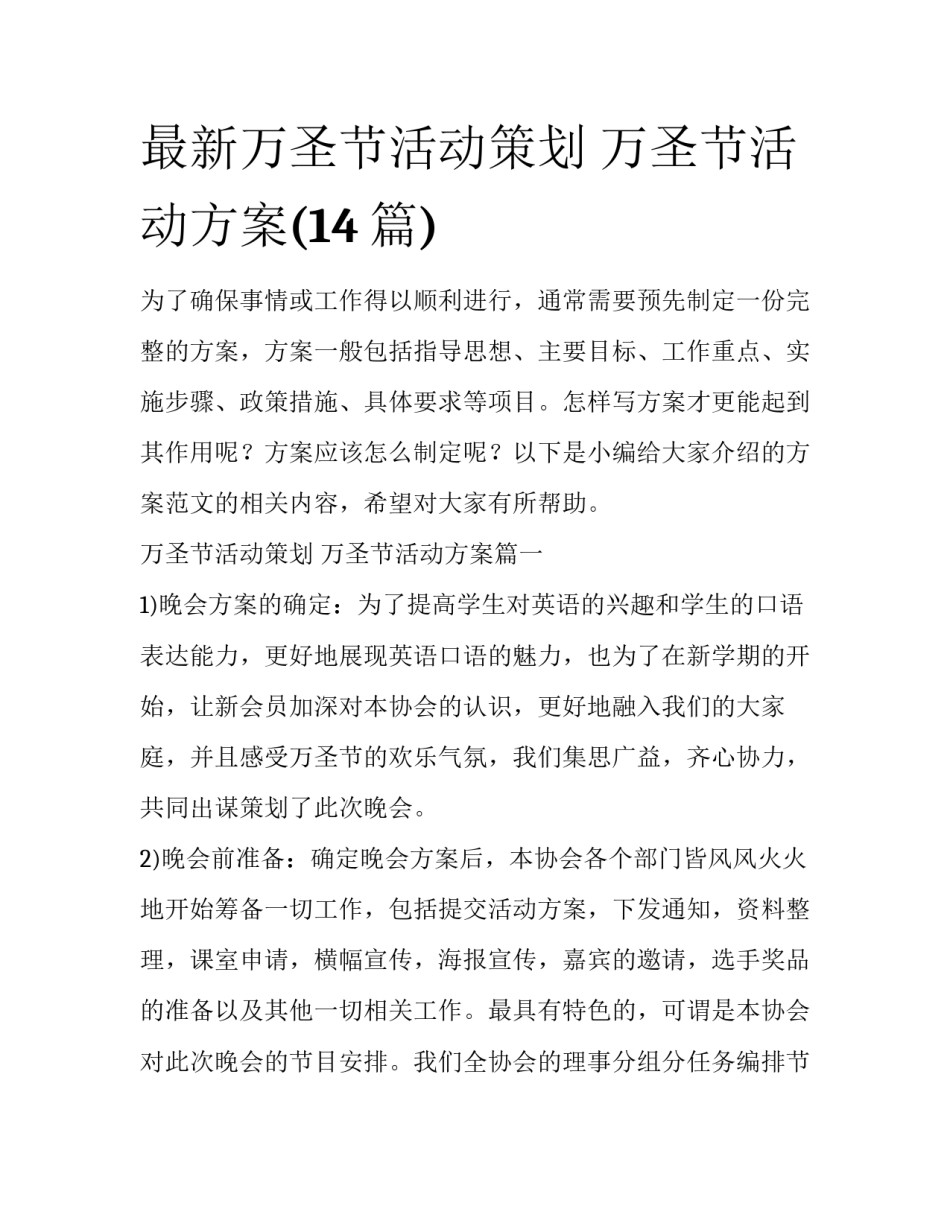 最新万圣节活动策划 万圣节活动方案(14 篇)

为了确保事情或工作得以顺利进行，通常需要预先制定一份完整的方案，方案一般包括指导思想、主要目标、工作重点、实施步骤、政策措施、具体要求等项目。怎样写方案才更能起到其作用呢？方案应该怎么制定呢？以下是小编给大家介绍的方案范文的相关内容，希望对大家有所帮助。

万圣节活动策划 万圣节活动方案篇一

1)晚会方案的确定：为了提高学生对英语的兴趣和学生的口语表达能力，更好地展现英语口语的魅力，也为了在新学期的开始，让新会员加深对本协会的认识，更好地融入我们的大家庭，并且感受万圣节的欢乐气氛，我们集思广益，齐心协力，共同出谋策划了此次晚会。

2)晚会前准备：确定晚会方案后，本协会各个部门皆风风火火地开始筹备一切工作，包括提交活动方案，下发通知，资料整理，课室申请，横幅宣传，海报宣传，嘉宾的邀请，选手奖品的准备以及其他一切相关工作。最具有特色的，可谓是本协会对此次晚会的节目安排。我们全协会的理事分组分任务编排节